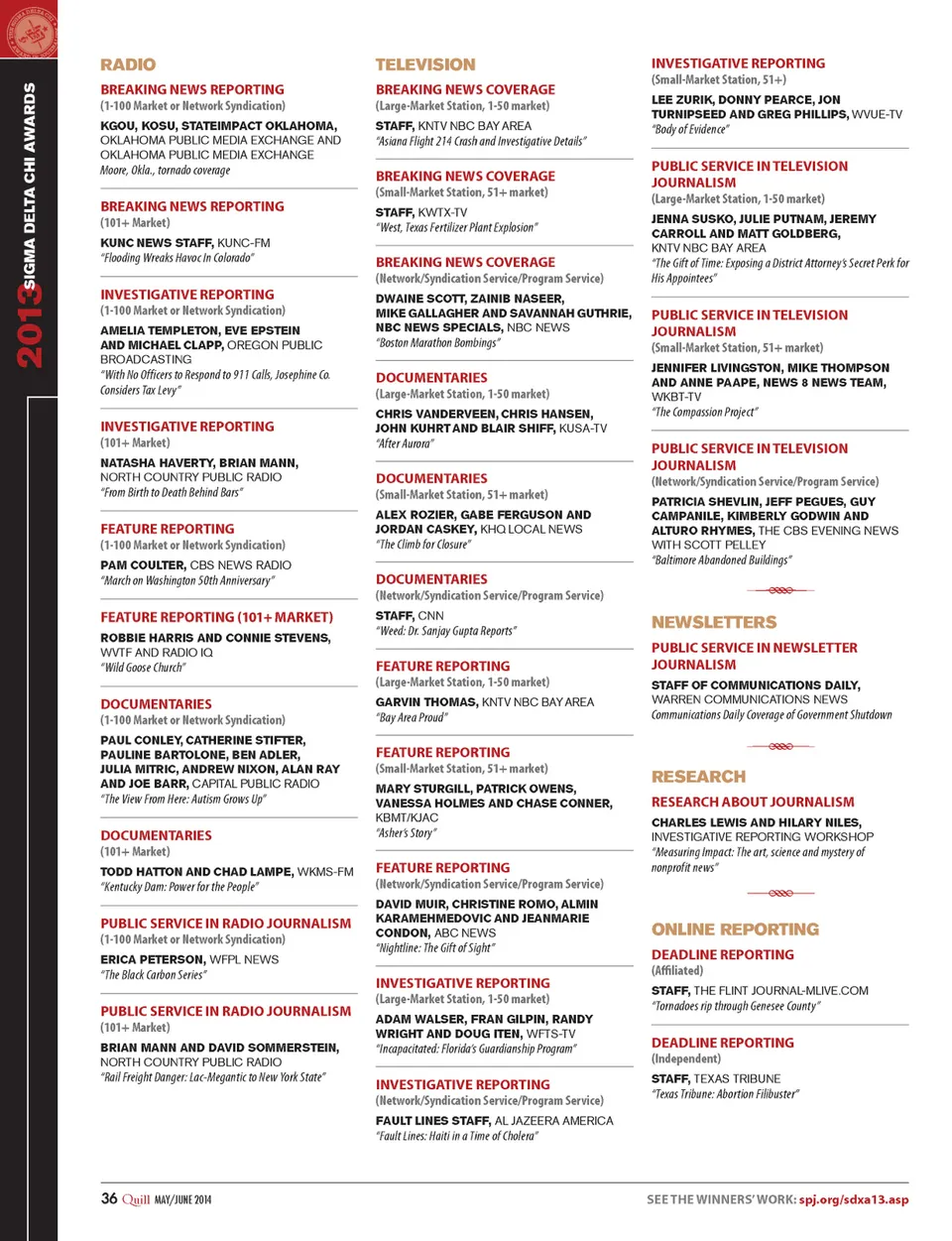 2013 SIGMA DELTA CHI AWARDS

RADIO

BREAKING NEWS REPORTING
(1-100 Market or Network Syndication)
KGOU, KOSU, STATEIMPACT OKLAHOMA, OKLAHOMA PUBLIC MEDIA EXCHANGE AND OKLAHOMA PUBLIC MEDIA EXCHANGE
Moore, Okla., tornado coverage

BREAKING NEWS REPORTING
(101+ Market)
KUNC NEWS STAFF, KUNC-FM
"Flooding Wreaks Havoc In Colorado"

INVESTIGATIVE REPORTING
(1-100 Market or Network Syndication)
AMELIA TEMPLETON, EVE EPSTEIN AND MICHAEL CLAPP, OREGON PUBLIC BROADCASTING
"With No Officers to Respond to 911 Calls, Josephine Co. Considers Tax Levy"

INVESTIGATIVE REPORTING
(101+ Market)
NATASHA HAVERTY, BRIAN MANN, NORTH COUNTRY PUBLIC RADIO
"From Birth to Death Behind Bars"

FEATURE REPORTING
(1-100 Market or Network Syndication)
PAM COULTER, CBS NEWS RADIO
"March on Washington 50th Anniversary"

FEATURE REPORTING (101+ MARKET)
ROBBIE HARRIS AND CONNIE STEVENS, WVTF AND RADIO IQ
"Wild Goose Church"

DOCUMENTARIES
(1-100 Market or Network Syndication)
PAUL CONLEY, CATHERINE STIFTER, PAULINE BARTOLONE, BEN ADLER, JULIA MITRIC, ANDREW NIXON, ALAN RAY AND JOE BARR, CAPITAL PUBLIC RADIO
"The View From Here: Autism Grows Up"

DOCUMENTARIES
(101+ Market)
TODD HATTON AND CHAD LAMPE, WKMS-FM
"Kentucky Dam: Power for the People"

PUBLIC SERVICE IN RADIO JOURNALISM
(1-100 Market or Network Syndication)
ERICA PETERSON, WFPL NEWS
"The Black Carbon Series"

PUBLIC SERVICE IN RADIO JOURNALISM
(101+ Market)
BRIAN MANN AND DAVID SOMMERSTEIN, NORTH COUNTRY PUBLIC RADIO
"Rail Freight Danger: Lac-Megantic to New York State"

TELEVISION

BREAKING NEWS COVERAGE
(Large-Market Station, 1-50 market)
STAFF, KNTV NBC BAY AREA
"Asiana Flight 214 Crash and Investigative Details"

BREAKING NEWS COVERAGE
(Small-Market Station, 51+ market)
STAFF, KWTX-TV
"West, Texas Fertilizer Plant Explosion"

BREAKING NEWS COVERAGE
(Network/Syndication Service/Program Service)
DWAINE SCOTT, ZAINIB NASEER, MIKE GALLAGHER AND SAVANNAH GUTHRIE, NBC NEWS SPECIALS, NBC NEWS
"Boston Marathon Bombings"

DOCUMENTARIES
(Large-Market Station, 1-50 market)
CHRIS VANDERVEEN, CHRIS HANSEN, JOHN KUHRT AND BLAIR SHIFF, KUSA-TV
"After Aurora"

DOCUMENTARIES
(Small-Market Station, 51+ market)
ALEX ROZIER, GABE FERGUSON AND JORDAN CASKEY, KHQ LOCAL NEWS
"The Climb for Closure"

DOCUMENTARIES
(Network/Syndication Service/Program Service)
STAFF, CNN
"Weed: Dr. Sanjay Gupta Reports"

FEATURE REPORTING
(Large-Market Station, 1-50 market)
GARVIN THOMAS, KNTV NBC BAY AREA
"Bay Area Proud"

FEATURE REPORTING
(Small-Market Station, 51+ market)
MARY STURGILL, PATRICK OWENS, VANESSA HOLMES AND CHASE CONNER, KBMT/KJAC
"Asher's Story"

FEATURE REPORTING
(Network/Syndication Service/Program Service)
DAVID MUIR, CHRISTINE ROMO, ALMIN KARAMEHMEDOVIC AND JEANMARIE CONDON, ABC NEWS
"Nightline: The Gift of Sight"

INVESTIGATIVE REPORTING
(Large-Market Station, 1-50 market)
ADAM WALSER, FRAN GILPIN, RANDY WRIGHT AND DOUG ITEN, WFTS-TV
"Incapacitated: Florida's Guardianship Program"

INVESTIGATIVE REPORTING
(Network/Syndication Service/Program Service)
FAULT LINES STAFF, AL JAZEERA AMERICA
"Fault Lines: Haiti in a Time of Cholera"

INVESTIGATIVE REPORTING
(Small-Market Station, 51+)
LEE ZURIK, DONNY PEARCE, JON TURNIPSEED AND GREG PHILLIPS, WVUE-TV
"Body of Evidence"

PUBLIC SERVICE IN TELEVISION JOURNALISM
(Large-Market Station, 1-50 market)
JENNA SUSKO, JULIE PUTNAM, JEREMY CARROLL AND MATT GOLDBERG, KNTV NBC BAY AREA
"The Gift of Time: Exposing a District Attorney's Secret Perk for His Appointees"

PUBLIC SERVICE IN TELEVISION JOURNALISM
(Small-Market Station, 51+ market)
JENNIFER LIVINGSTON, MIKE THOMPSON AND ANNE PAAPE, NEWS 8 NEWS TEAM, WKBT-TV
"The Compassion Project"

PUBLIC SERVICE IN TELEVISION JOURNALISM
(Network/Syndication Service/Program Service)
PATRICIA SHEVLIN, JEFF PEGUES, GUY CAMPANILE, KIMBERLY GODWIN AND ALTURO RHYMES, THE CBS EVENING NEWS WITH SCOTT PELLEY
"Baltimore Abandoned Buildings"

NEWSLETTERS

PUBLIC SERVICE IN NEWSLETTER JOURNALISM
STAFF OF COMMUNICATIONS DAILY, WARREN COMMUNICATIONS NEWS
Communications Daily Coverage of Government Shutdown

RESEARCH

RESEARCH ABOUT JOURNALISM
CHARLES LEWIS AND HILARY NILES, INVESTIGATIVE REPORTING WORKSHOP
"Measuring Impact: The art, science and mystery of nonprofit news"

ONLINE REPORTING

DEADLINE REPORTING
(Affiliated)
STAFF, THE FLINT JOURNAL-MLIVE.COM
"Tornadoes rip through Genesee County"

DEADLINE REPORTING
(Independent)
STAFF, TEXAS TRIBUNE
"Texas Tribune: Abortion Filibuster"

36 Quill MAY/JUNE 2014

SEE THE WINNERS' WORK: spj.org/sdxa13.asp